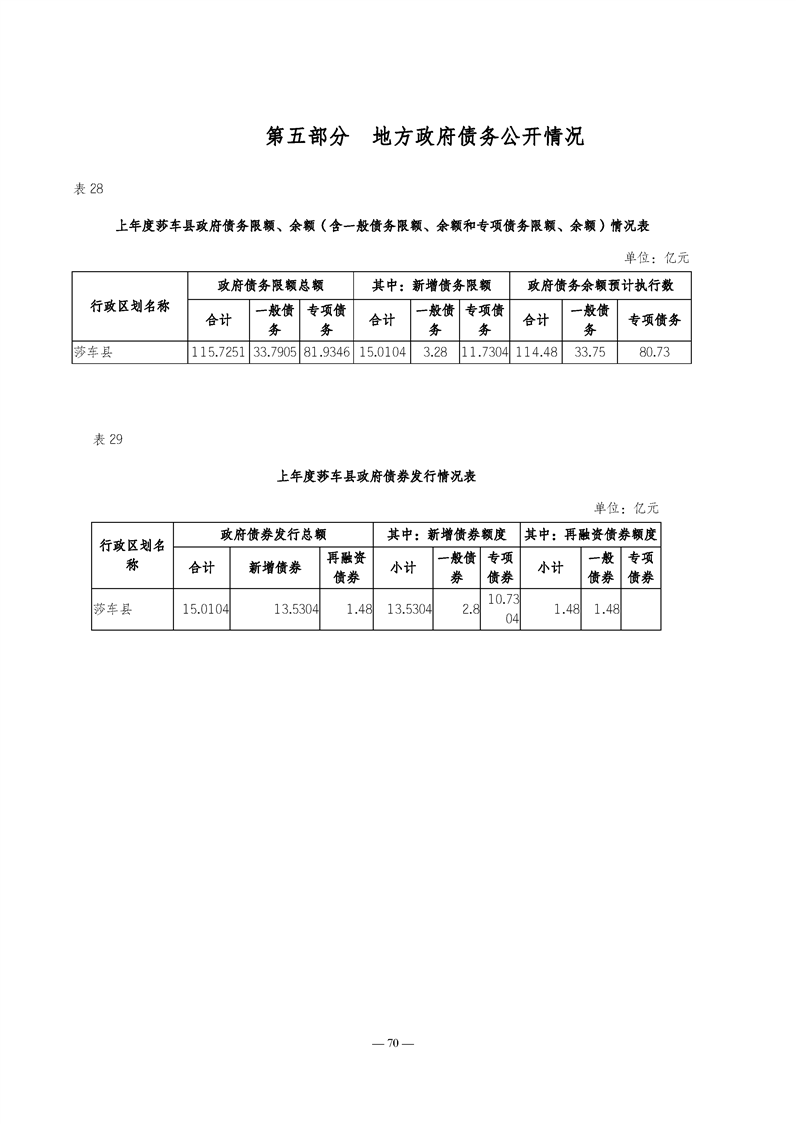 第五部分　地方政府债务公开情况

表 28

上年度莎车县政府债务限额、余额（含一般债务限额、余额和专项债务限额、余额）情况表

单位：亿元

| 行政区划名称 | 政府债务限额总额 | | | 其中：新增债务限额 | | | 政府债务余额预计执行数 | | |
|---|---|---|---|---|---|---|---|---|---|
| | 合计 | 一般债务 | 专项债务 | 合计 | 一般债务 | 专项债务 | 合计 | 一般债务 | 专项债务 |
| 莎车县 | 115.7251 | 33.7905 | 81.9346 | 15.0104 | 3.28 | 11.7304 | 114.48 | 33.75 | 80.73 |

表 29

上年度莎车县政府债券发行情况表

单位：亿元

| 行政区划名称 | 政府债券发行总额 | | | 其中：新增债券额度 | | | 其中：再融资债券额度 | | |
|---|---|---|---|---|---|---|---|---|---|
| | 合计 | 新增债券 | 再融资债券 | 小计 | 一般债券 | 专项债券 | 小计 | 一般债券 | 专项债券 |
| 莎车县 | 15.0104 | 13.5304 | 1.48 | 13.5304 | 2.8 | 10.7304 | 1.48 | 1.48 | |

— 70 —